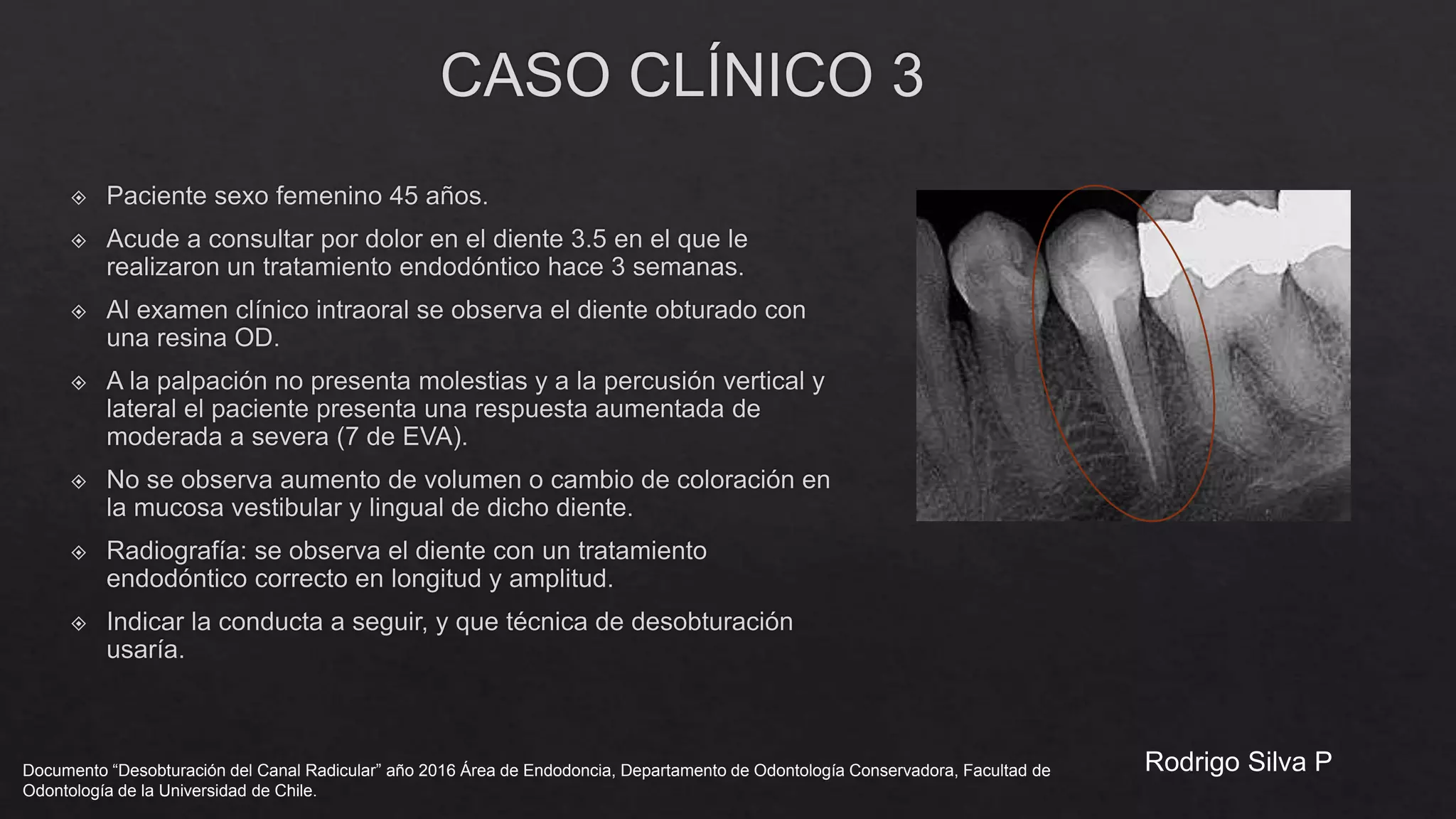 CASO CLÍNICO 3

Paciente sexo femenino 45 años.

Acude a consultar por dolor en el diente 3.5 en el que le realizaron un tratamiento endodóntico hace 3 semanas.

Al examen clínico intraoral se observa el diente obturado con una resina OD.

A la palpación no presenta molestias y a la percusión vertical y lateral el paciente presenta una respuesta aumentada de moderada a severa (7 de EVA).

No se observa aumento de volumen o cambio de coloración en la mucosa vestibular y lingual de dicho diente.

Radiografía: se observa el diente con un tratamiento endodóntico correcto en longitud y amplitud.

Indicar la conducta a seguir, y que técnica de desobturación usaría.

Documento “Desobturación del Canal Radicular” año 2016 Área de Endodoncia, Departamento de Odontología Conservadora, Facultad de Odontología de la Universidad de Chile.

Rodrigo Silva P